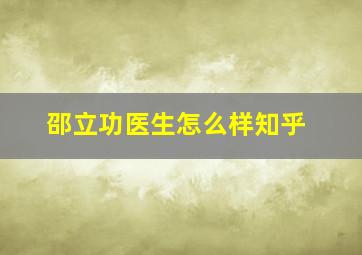 邵立功医生怎么样知乎